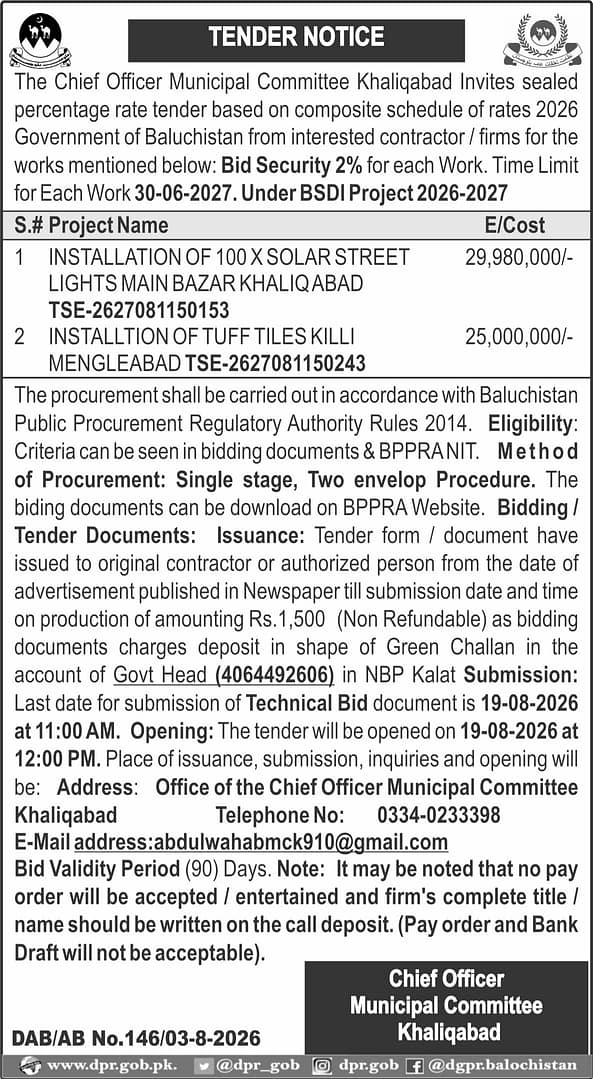 TENDER NOTICE

The Chief Officer Municipal Committee Khaliqabad Invites sealed percentage rate tender based on composite schedule of rates 2026 Government of Baluchistan from interested contractor / firms for the works mentioned below: Bid Security 2% for each Work. Time Limit for Each Work 30-06-2027. Under BSDI Project 2026-2027

| S.# | Project Name | E/Cost |
|---|---|---|
| 1 | INSTALLATION OF 100 X SOLAR STREET LIGHTS MAIN BAZAR KHALIQ ABAD TSE-2627081150153 | 29,980,000/- |
| 2 | INSTALLTION OF TUFF TILES KILLI MENGLEABAD TSE-2627081150243 | 25,000,000/- |

The procurement shall be carried out in accordance with Baluchistan Public Procurement Regulatory Authority Rules 2014. Eligibility: Criteria can be seen in bidding documents & BPPRA NIT. Method of Procurement: Single stage, Two envelop Procedure. The biding documents can be download on BPPRA Website. Bidding / Tender Documents: Issuance: Tender form / document have issued to original contractor or authorized person from the date of advertisement published in Newspaper till submission date and time on production of amounting Rs.1,500 (Non Refundable) as bidding documents charges deposit in shape of Green Challan in the account of Govt Head (4064492606) in NBP Kalat Submission: Last date for submission of Technical Bid document is 19-08-2026 at 11:00 AM. Opening: The tender will be opened on 19-08-2026 at 12:00 PM. Place of issuance, submission, inquiries and opening will be: Address: Office of the Chief Officer Municipal Committee Khaliqabad Telephone No: 0334-0233398
E-Mail address:abdulwahabmck910@gmail.com
Bid Validity Period (90) Days. Note: It may be noted that no pay order will be accepted / entertained and firm's complete title / name should be written on the call deposit. (Pay order and Bank Draft will not be acceptable).

Chief Officer
Municipal Committee
Khaliqabad

DAB/AB No.146/03-8-2026

www.dpr.gob.pk. @dpr_gob dpr.gob @dgpr.balochistan